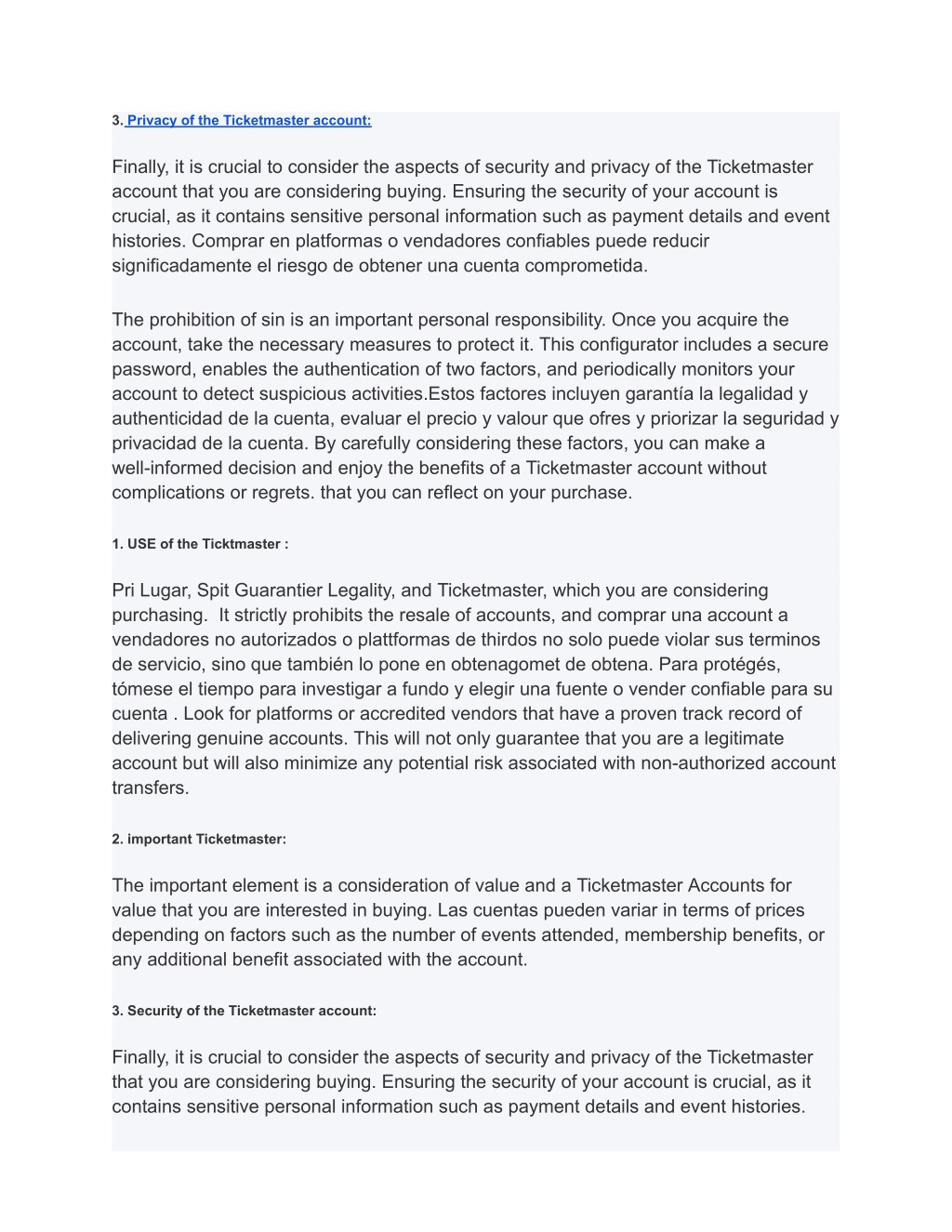 3. Privacy of the Ticketmaster account:

Finally, it is crucial to consider the aspects of security and privacy of the Ticketmaster account that you are considering buying. Ensuring the security of your account is crucial, as it contains sensitive personal information such as payment details and event histories. Comprar en platformas o vendadores confiables puede reducir significadamente el riesgo de obtener una cuenta comprometida.

The prohibition of sin is an important personal responsibility. Once you acquire the account, take the necessary measures to protect it. This configurator includes a secure password, enables the authentication of two factors, and periodically monitors your account to detect suspicious activities.Estos factores incluyen garantía la legalidad y authenticidad de la cuenta, evaluar el precio y valour que ofres y priorizar la seguridad y privacidad de la cuenta. By carefully considering these factors, you can make a well-informed decision and enjoy the benefits of a Ticketmaster account without complications or regrets. that you can reflect on your purchase.

1. USE of the Ticktmaster :

Pri Lugar, Spit Guarantier Legality, and Ticketmaster, which you are considering purchasing. It strictly prohibits the resale of accounts, and comprar una account a vendadores no autorizados o plattformas de thirdos no solo puede violar sus terminos de servicio, sino que también lo pone en obtenagomet de obtena. Para protégés, tómese el tiempo para investigar a fundo y elegir una fuente o vender confiable para su cuenta . Look for platforms or accredited vendors that have a proven track record of delivering genuine accounts. This will not only guarantee that you are a legitimate account but will also minimize any potential risk associated with non-authorized account transfers.

2. important Ticketmaster:

The important element is a consideration of value and a Ticketmaster Accounts for value that you are interested in buying. Las cuentas pueden variar in terms of prices depending on factors such as the number of events attended, membership benefits, or any additional benefit associated with the account.

3. Security of the Ticketmaster account:

Finally, it is crucial to consider the aspects of security and privacy of the Ticketmaster that you are considering buying. Ensuring the security of your account is crucial, as it contains sensitive personal information such as payment details and event histories.